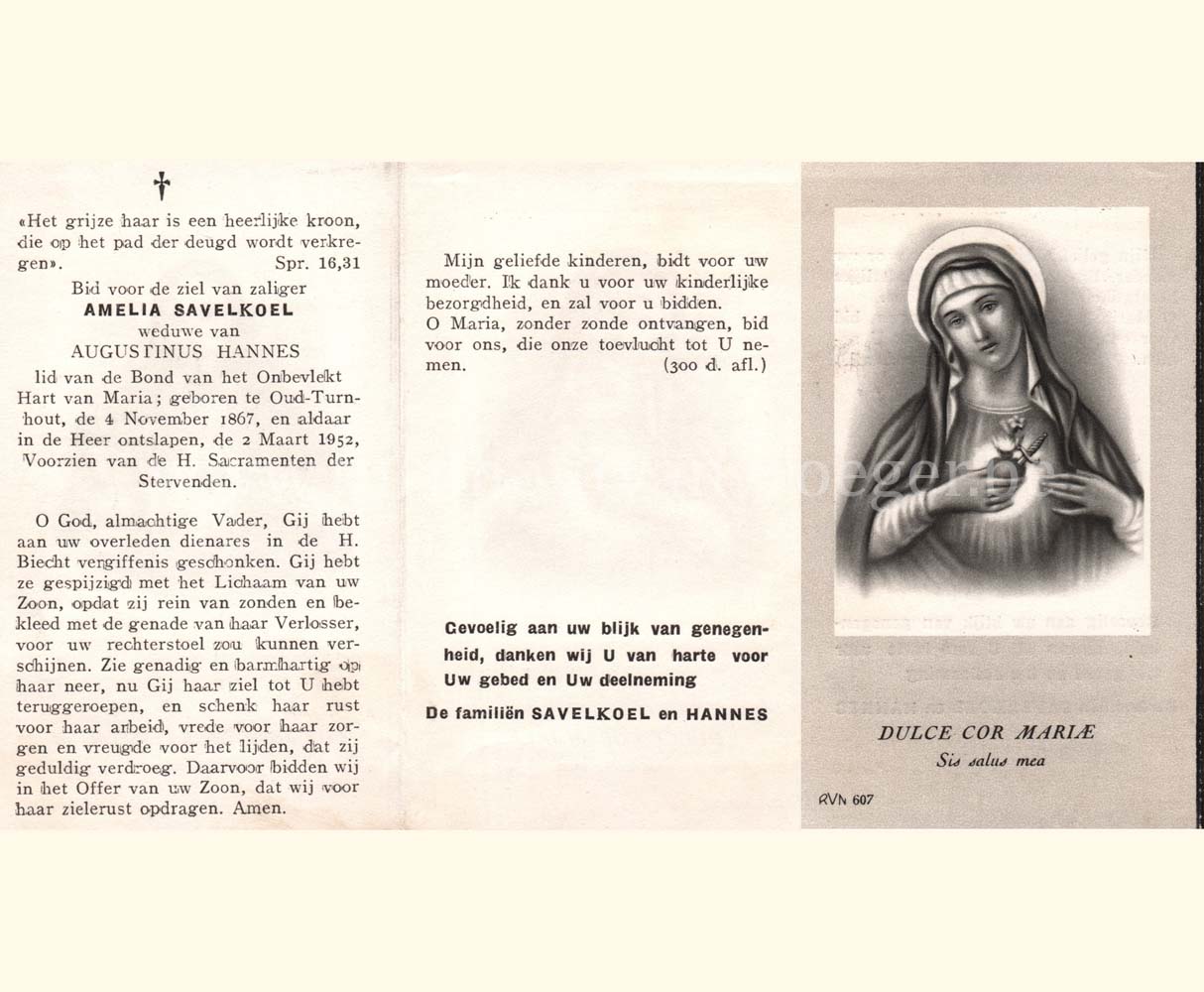 †

«Het grijze haar is een heerlijke kroon, die op het pad der deugd wordt verkregen». Spr. 16,31

Bid voor de ziel van zaliger
AMELIA SAVELKOEL
weduwe van
AUGUSTINUS HANNES
lid van de Bond van het Onbevlekt Hart van Maria; geboren te Oud-Turnhout, de 4 November 1867, en aldaar in de Heer ontslapen, de 2 Maart 1952, Voorzien van de H. Sacramenten der Stervenden.

O God, almachtige Vader, Gij hebt aan uw overleden dienares in de H. Biecht vergiffenis geschonken. Gij hebt ze gespijzigd met het Lichaam van uw Zoon, opdat zij rein van zonden en bekleed met de genade van haar Verlosser, voor uw rechterstoel zou kunnen verschijnen. Zie genadig en barmhartig op haar neer, nu Gij haar ziel tot U hebt teruggeroepen, en schenk haar rust voor haar arbeid, vrede voor haar zorgen en vreugde voor het lijden, dat zij geduldig verdroeg. Daarvoor bidden wij in het Offer van uw Zoon, dat wij voor haar zielerust opdragen. Amen.

Mijn geliefde kinderen, bidt voor uw moeder. Ik dank u voor uw kinderlijke bezorgdheid, en zal voor u bidden.
O Maria, zonder zonde ontvangen, bid voor ons, die onze toevlucht tot U nemen. (300 d. afl.)

Gevoelig aan uw blijk van genegenheid, danken wij U van harte voor Uw gebed en Uw deelneming

De familiën SAVELKOEL en HANNES

DULCE COR MARIÆ
Sis salus mea

RVN 607